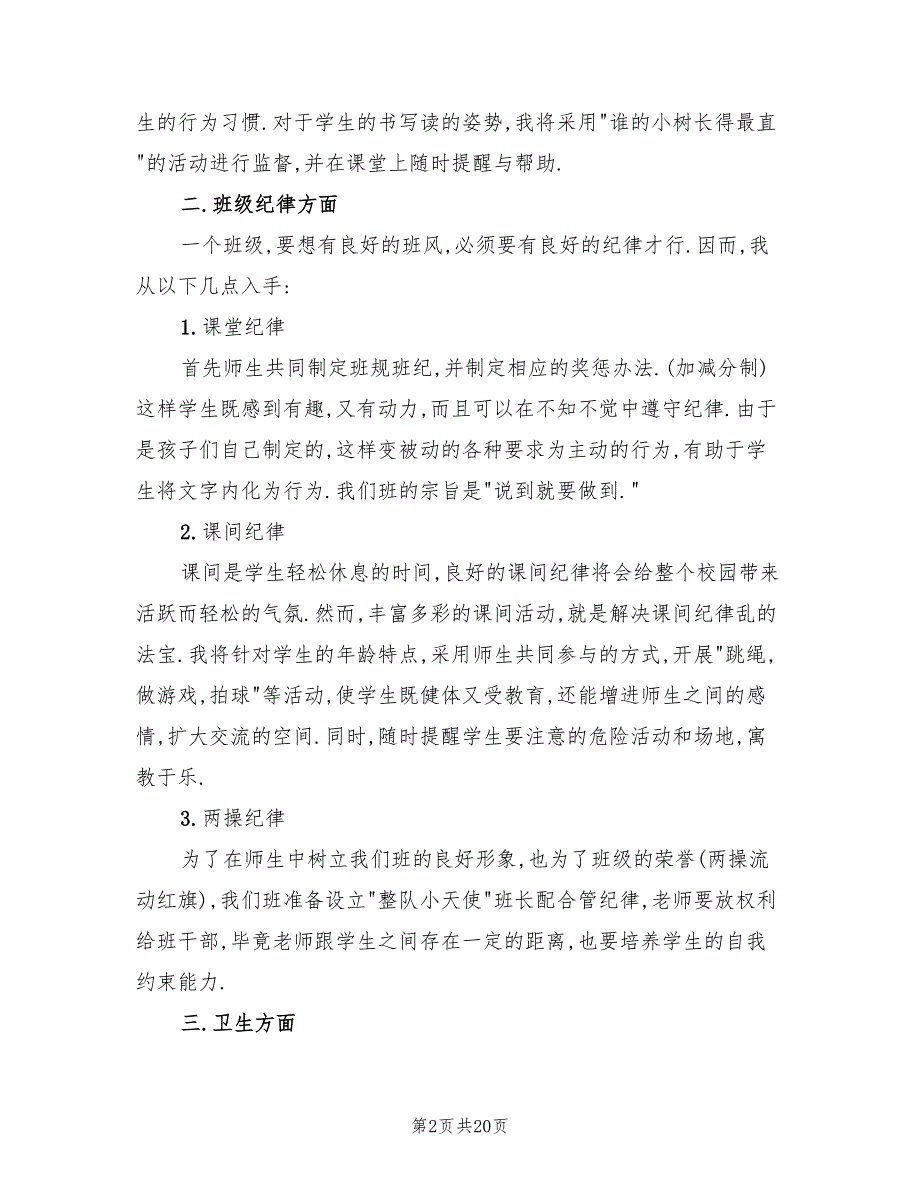 生的行为习惯.对于学生的书写读的姿势,我将采用"谁的小树长得最直"的活动进行监督,并在课堂上随时提醒与帮助.

二.班级纪律方面

一个班级,要想有良好的班风,必须要有良好的纪律才行.因而,我从以下几点入手:

1.课堂纪律

首先师生共同制定班规班纪,并制定相应的奖惩办法.(加减分制)这样学生既感到有趣,又有动力,而且可以在不知不觉中遵守纪律.由于是孩子们自己制定的,这样变被动的各种要求为主动的行为,有助于学生将文字内化为行为.我们班的宗旨是"说到就要做到."

2.课间纪律

课间是学生轻松休息的时间,良好的课间纪律将会给整个校园带来活跃而轻松的气氛.然而,丰富多彩的课间活动,就是解决课间纪律乱的法宝.我将针对学生的年龄特点,采用师生共同参与的方式,开展"跳绳,做游戏,拍球"等活动,使学生既健体又受教育,还能增进师生之间的感情,扩大交流的空间.同时,随时提醒学生要注意的危险活动和场地,寓教于乐.

3.两操纪律

为了在师生中树立我们班的良好形象,也为了班级的荣誉(两操流动红旗),我们班准备设立"整队小天使"班长配合管纪律,老师要放权利给班干部,毕竟老师跟学生之间存在一定的距离,也要培养学生的自我约束能力.

三.卫生方面

第2页 共20页